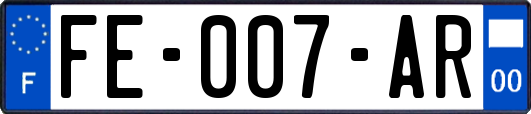 F

FE-007-AR

00